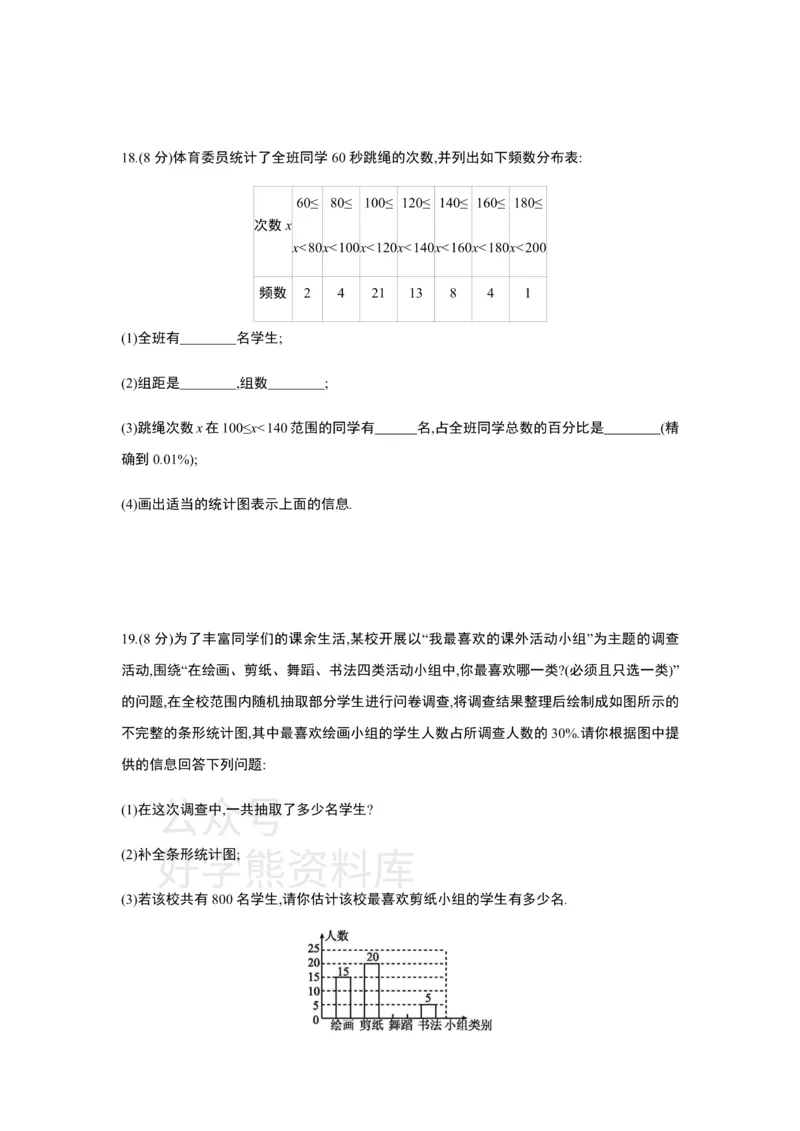 18.(8分)体育委员统计了全班同学60秒跳绳的次数,并列出如下频数分布表:

| 次数$x$ | $60\le x<80$ | $80\le x<100$ | $100\le x<120$ | $120\le x<140$ | $140\le x<160$ | $160\le x<180$ | $180\le x<200$ |
|---|---|---|---|---|---|---|---|
| 频数 | 2 | 4 | 21 | 13 | 8 | 4 | 1 |

(1)全班有____名学生;

(2)组距是____,组数____;

(3)跳绳次数$x$在$100\le x<140$范围的同学有____名,占全班同学总数的百分比是____(精确到0.01%);

(4)画出适当的统计图表示上面的信息.

19.(8分)为了丰富同学们的课余生活,某校开展以“我最喜欢的课外活动小组”为主题的调查活动,围绕“在绘画、剪纸、舞蹈、书法四类活动小组中,你最喜欢哪一类?(必须且只选一类)”的问题,在全校范围内随机抽取部分学生进行问卷调查,将调查结果整理后绘制成如图所示的不完整的条形统计图,其中最喜欢绘画小组的学生人数占所调查人数的30%.请你根据图中提供的信息回答下列问题:

(1)在这次调查中,一共抽取了多少名学生?

(2)补全条形统计图;

(3)若该校共有800名学生,请你估计该校最喜欢剪纸小组的学生有多少名.

人数
25
20
15
10
5
0
15
20
5
绘画 剪纸 舞蹈 书法 小组类别

公众号
好学熊资料库